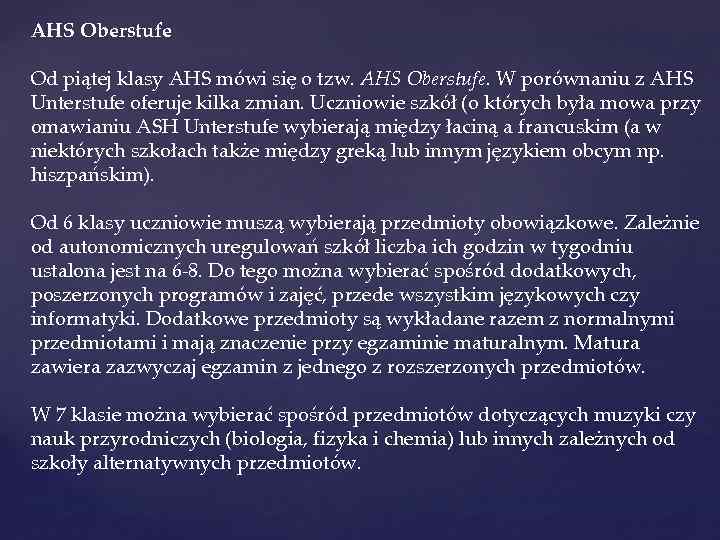 AHS Oberstufe

Od piątej klasy AHS mówi się o tzw. AHS Oberstufe. W porównaniu z AHS Unterstufe oferuje kilka zmian. Uczniowie szkół (o których była mowa przy omawianiu ASH Unterstufe wybierają między łaciną a francuskim (a w niektórych szkołach także między greką lub innym językiem obcym np. hiszpańskim).

Od 6 klasy uczniowie muszą wybierają przedmioty obowiązkowe. Zależnie od autonomicznych uregulowań szkół liczba ich godzin w tygodniu ustalona jest na 6-8. Do tego można wybierać spośród dodatkowych, poszerzonych programów i zajęć, przede wszystkim językowych czy informatyki. Dodatkowe przedmioty są wykładane razem z normalnymi przedmiotami i mają znaczenie przy egzaminie maturalnym. Matura zawiera zazwyczaj egzamin z jednego z rozszerzonych przedmiotów.

W 7 klasie można wybierać spośród przedmiotów dotyczących muzyki czy nauk przyrodniczych (biologia, fizyka i chemia) lub innych zależnych od szkoły alternatywnych przedmiotów.